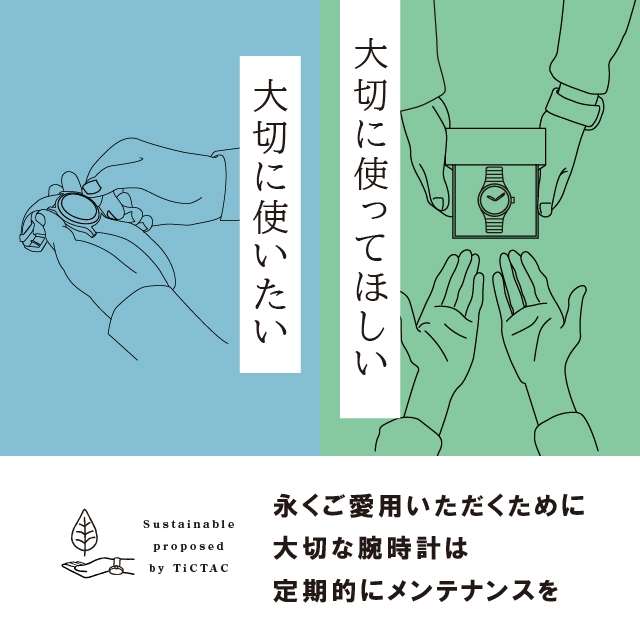 大切に使ってほしい

大切に使いたい

Sustainable
proposed
by TiCTAC

永くご愛用いただくために
大切な腕時計は
定期的にメンテナンスを